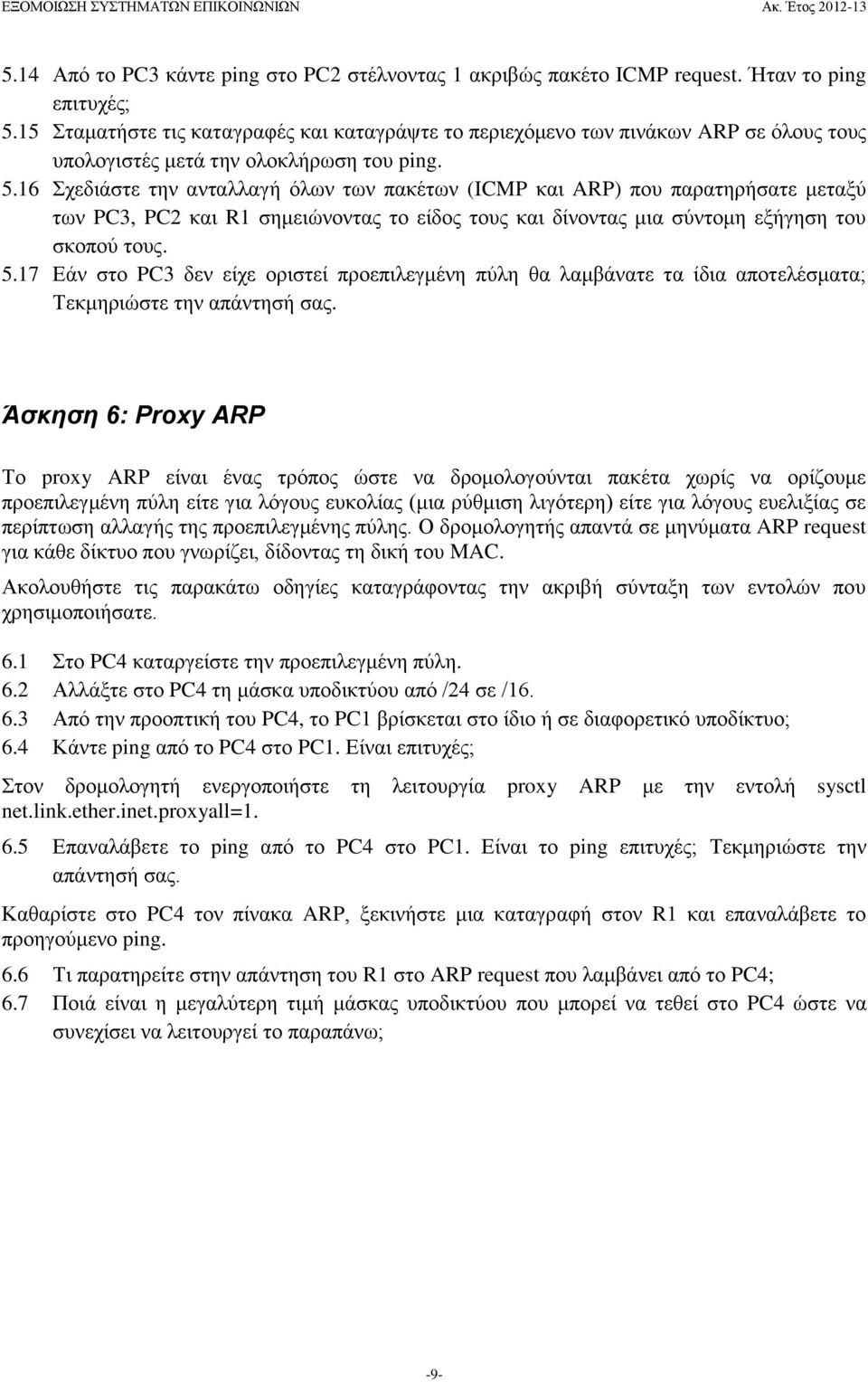 ΕΞΟΜΟΙΩΣΗ ΣΥΣΤΗΜΑΤΩΝ ΕΠΙΚΟΙΝΩΝΙΩΝ Ακ. Έτος 2012-13

5.14 Από το PC3 κάντε ping στο PC2 στέλνοντας 1 ακριβώς πακέτο ICMP request. Ήταν το ping επιτυχές;
5.15 Σταματήστε τις καταγραφές και καταγράψτε το περιεχόμενο των πινάκων ARP σε όλους τους υπολογιστές μετά την ολοκλήρωση του ping.
5.16 Σχεδιάστε την ανταλλαγή όλων των πακέτων (ICMP και ARP) που παρατηρήσατε μεταξύ των PC3, PC2 και R1 σημειώνοντας το είδος τους και δίνοντας μια σύντομη εξήγηση του σκοπού τους.
5.17 Εάν στο PC3 δεν είχε οριστεί προεπιλεγμένη πύλη θα λαμβάνατε τα ίδια αποτελέσματα; Τεκμηριώστε την απάντησή σας.

Άσκηση 6: Proxy ARP

Το proxy ARP είναι ένας τρόπος ώστε να δρομολογούνται πακέτα χωρίς να ορίζουμε προεπιλεγμένη πύλη είτε για λόγους ευκολίας (μια ρύθμιση λιγότερη) είτε για λόγους ευελιξίας σε περίπτωση αλλαγής της προεπιλεγμένης πύλης. Ο δρομολογητής απαντά σε μηνύματα ARP request για κάθε δίκτυο που γνωρίζει, δίδοντας τη δική του MAC.

Ακολουθήστε τις παρακάτω οδηγίες καταγράφοντας την ακριβή σύνταξη των εντολών που χρησιμοποιήσατε.

6.1 Στο PC4 καταργείστε την προεπιλεγμένη πύλη.
6.2 Αλλάξτε στο PC4 τη μάσκα υποδικτύου από /24 σε /16.
6.3 Από την προοπτική του PC4, το PC1 βρίσκεται στο ίδιο ή σε διαφορετικό υποδίκτυο;
6.4 Κάντε ping από το PC4 στο PC1. Είναι επιτυχές;

Στον δρομολογητή ενεργοποιήστε τη λειτουργία proxy ARP με την εντολή sysctl net.link.ether.inet.proxyall=1.

6.5 Επαναλάβετε το ping από το PC4 στο PC1. Είναι το ping επιτυχές; Τεκμηριώστε την απάντησή σας.

Καθαρίστε στο PC4 τον πίνακα ARP, ξεκινήστε μια καταγραφή στον R1 και επαναλάβετε το προηγούμενο ping.

6.6 Τι παρατηρείτε στην απάντηση του R1 στο ARP request που λαμβάνει από το PC4;
6.7 Ποιά είναι η μεγαλύτερη τιμή μάσκας υποδικτύου που μπορεί να τεθεί στο PC4 ώστε να συνεχίσει να λειτουργεί το παραπάνω;

-9-